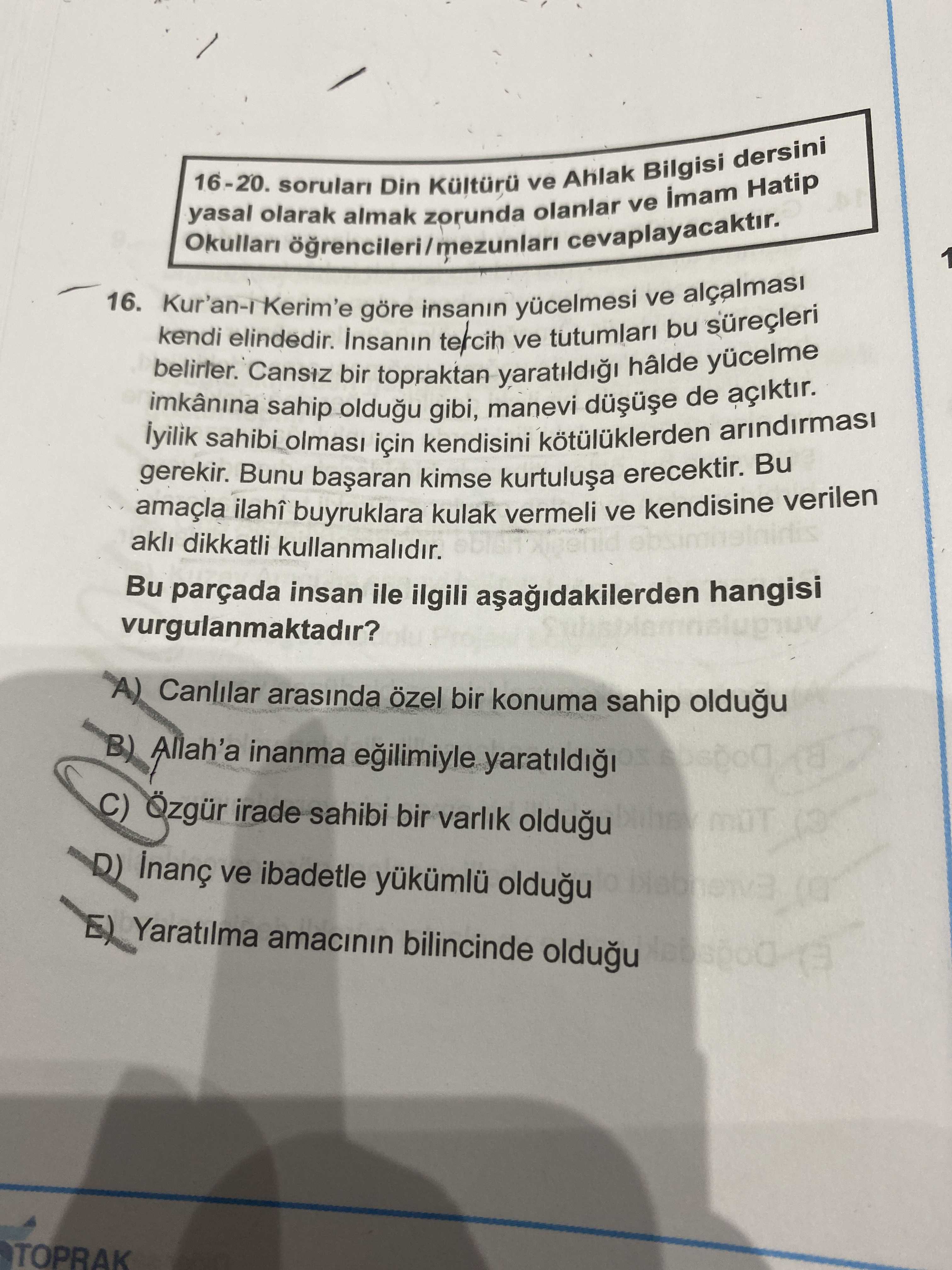 16-20. soruları Din Kültürü ve Ahlak Bilgisi dersini yasal olarak almak zorunda olanlar ve İmam Hatip Okulları öğrencileri/mezunları cevaplayacaktır.

16. Kur'an-ı Kerim'e göre insanın yücelmesi ve alçalması kendi elindedir. İnsanın tercih ve tutumları bu süreçleri belirler. Cansız bir topraktan yaratıldığı hâlde yücelme imkânına sahip olduğu gibi, manevi düşüşe de açıktır. İyilik sahibi olması için kendisini kötülüklerden arındırması gerekir. Bunu başaran kimse kurtuluşa erecektir. Bu amaçla ilahî buyruklara kulak vermeli ve kendisine verilen aklı dikkatli kullanmalıdır.

Bu parçada insan ile ilgili aşağıdakilerden hangisi vurgulanmaktadır?

A) Canlılar arasında özel bir konuma sahip olduğu

B) Allah'a inanma eğilimiyle yaratıldığı

C) Özgür irade sahibi bir varlık olduğu

D) İnanç ve ibadetle yükümlü olduğu

E) Yaratılma amacının bilincinde olduğu

TOPRAK